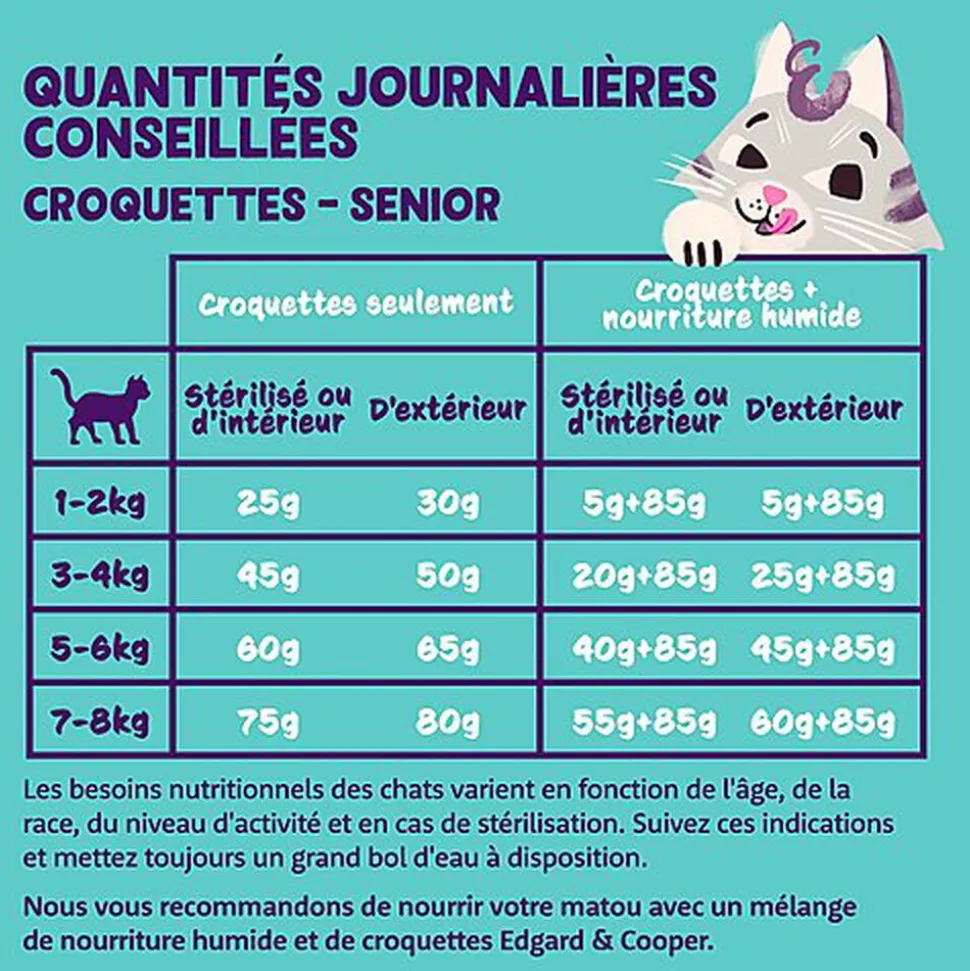 QUANTITÉS JOURNALIÈRES CONSEILLÉES
CROQUETTES - SENIOR

| | Croquettes seulement | | Croquettes + nourriture humide | |
|---|---|---|---|---|
| | Stérilisé ou d'intérieur | D'extérieur | Stérilisé ou d'intérieur | D'extérieur |
| 1-2kg | 25g | 30g | 5g+85g | 5g+85g |
| 3-4kg | 45g | 50g | 20g+85g | 25g+85g |
| 5-6kg | 60g | 65g | 40g+85g | 45g+85g |
| 7-8kg | 75g | 80g | 55g+85g | 60g+85g |

Les besoins nutritionnels des chats varient en fonction de l'âge, de la race, du niveau d'activité et en cas de stérilisation. Suivez ces indications et mettez toujours un grand bol d'eau à disposition.

Nous vous recommandons de nourrir votre matou avec un mélange de nourriture humide et de croquettes Edgard & Cooper.